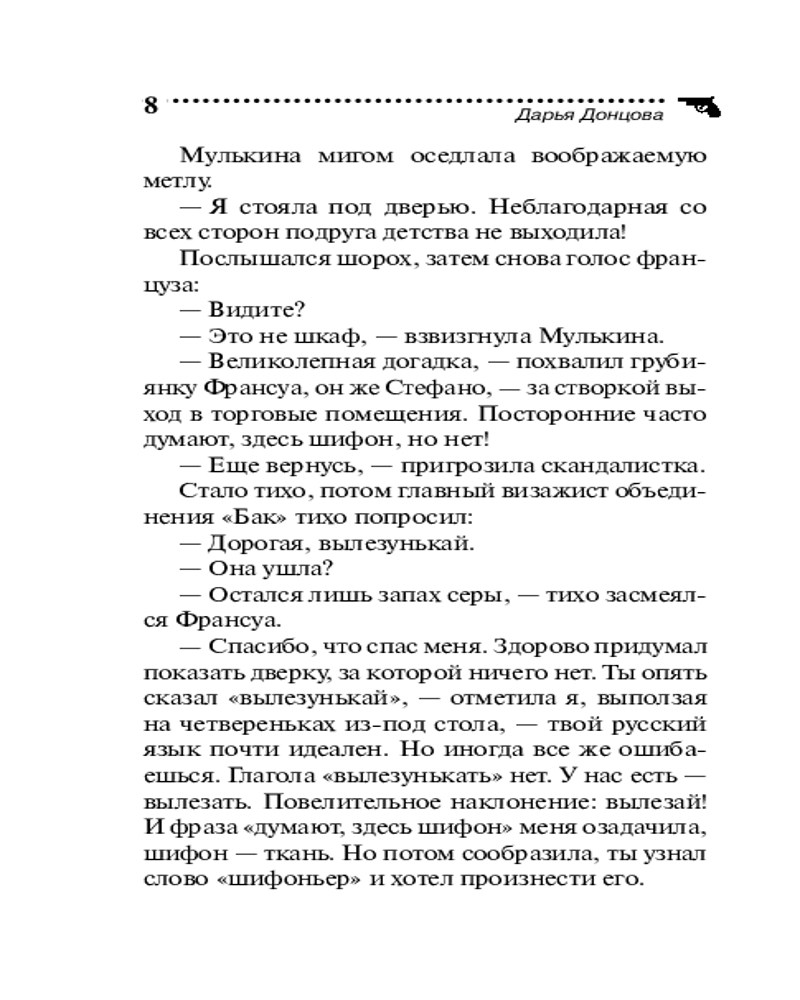 8

Дарья Донцова

Мулькина мигом оседлала воображаемую метлу.

— Я стояла под дверью. Неблагодарная со всех сторон подруга детства не выходила!

Послышался шорох, затем снова голос француза:

— Видите?

— Это не шкаф, — взвизгнула Мулькина.

— Великолепная догадка, — похвалил грубиянку Франсуа, он же Стефано, — за створкой выход в торговые помещения. Посторонние часто думают, здесь шифон, но нет!

— Еще вернусь, — пригрозила скандалистка.

Стало тихо, потом главный визажист объединения «Бак» тихо попросил:

— Дорогая, вылезунькай.

— Она ушла?

— Остался лишь запах серы, — тихо засмеялся Франсуа.

— Спасибо, что спас меня. Здорово придумал показать дверку, за которой ничего нет. Ты опять сказал «вылезунькай», — отметила я, выползая на четвереньках из-под стола, — твой русский язык почти идеален. Но иногда все же ошибаешься. Глагола «вылезунькать» нет. У нас есть — вылезать. Повелительное наклонение: вылезай! И фраза «думают, здесь шифон» меня озадачила, шифон — ткань. Но потом сообразила, ты узнал слово «шифоньер» и хотел произнести его.